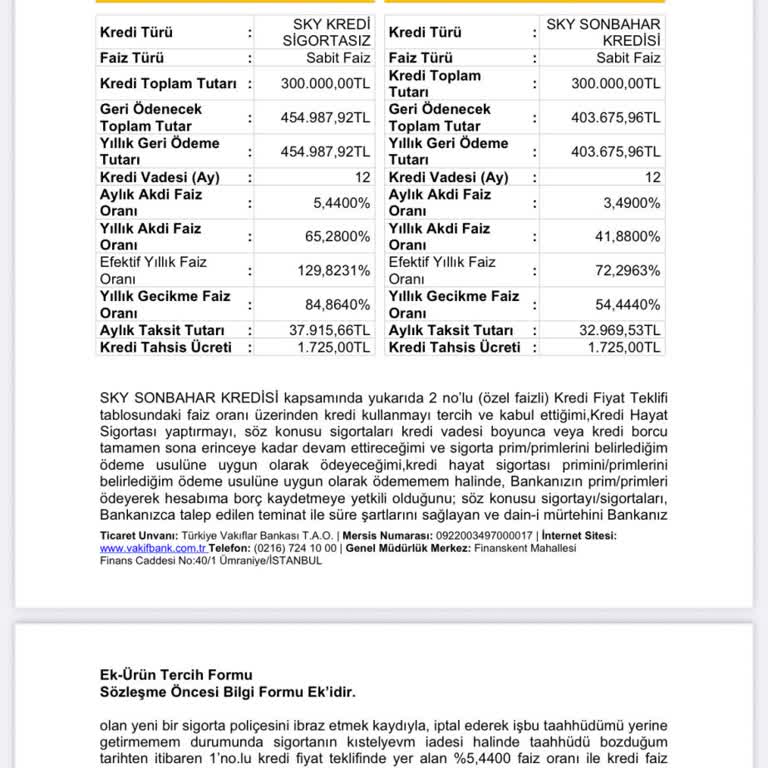 | Kredi Türü | : | SKY KREDİ SİGORTASIZ |
|---|---|---|
| Faiz Türü | : | Sabit Faiz |
| Kredi Toplam Tutarı | : | 300.000,00TL |
| Geri Ödenecek Toplam Tutar | : | 454.987,92TL |
| Yıllık Geri Ödeme Tutarı | : | 454.987,92TL |
| Kredi Vadesi (Ay) | : | 12 |
| Aylık Akdi Faiz Oranı | : | 5,4400% |
| Yıllık Akdi Faiz Oranı | : | 65,2800% |
| Efektif Yıllık Faiz Oranı | : | 129,8231% |
| Yıllık Gecikme Faiz Oranı | : | 84,8640% |
| Aylık Taksit Tutarı | : | 37.915,66TL |
| Kredi Tahsis Ücreti | : | 1.725,00TL |

| Kredi Türü | : | SKY SONBAHAR KREDİSİ |
|---|---|---|
| Faiz Türü | : | Sabit Faiz |
| Kredi Toplam Tutarı | : | 300.000,00TL |
| Geri Ödenecek Toplam Tutar | : | 403.675,96TL |
| Yıllık Geri Ödeme Tutarı | : | 403.675,96TL |
| Kredi Vadesi (Ay) | : | 12 |
| Aylık Akdi Faiz Oranı | : | 3,4900% |
| Yıllık Akdi Faiz Oranı | : | 41,8800% |
| Efektif Yıllık Faiz Oranı | : | 72,2963% |
| Yıllık Gecikme Faiz Oranı | : | 54,4440% |
| Aylık Taksit Tutarı | : | 32.969,53TL |
| Kredi Tahsis Ücreti | : | 1.725,00TL |

SKY SONBAHAR KREDİSİ kapsamında yukarıda 2 no'lu (özel faizli) Kredi Fiyat Teklifi tablosundaki faiz oranı üzerinden kredi kullanmayı tercih ve kabul ettiğimi,Kredi Hayat Sigortası yaptırmayı, söz konusu sigortaları kredi vadesi boyunca veya kredi borcu tamamen sona erinceye kadar devam ettireceğimi ve sigorta prim/primlerini belirlediğim ödeme usulüne uygun olarak ödeyeceğimi,kredi hayat sigortası primini/primlerini belirlediğim ödeme usulüne uygun olarak ödememem halinde, Bankanızın prim/primleri ödeyerek hesabıma borç kaydetmeye yetkili olduğunu; söz konusu sigortayı/sigortaları, Bankanızca talep edilen teminat ile süre şartlarını sağlayan ve dain-i mürtehini Bankanız

Ticaret Unvanı: Türkiye Vakıflar Bankası T.A.O. | Mersis Numarası: 0922003497000017 | İnternet Sitesi: www.vakifbank.com.tr Telefon: (0216) 724 10 00 | Genel Müdürlük Merkez: Finanskent Mahallesi Finans Caddesi No:40/1 Ümraniye/İSTANBUL

Ek-Ürün Tercih Formu
Sözleşme Öncesi Bilgi Formu Ek'idir.

olan yeni bir sigorta poliçesini ibraz etmek kaydıyla, iptal ederek işbu taahhüdümü yerine getirmemem durumunda sigortanın kıstelyevm iadesi halinde taahhüdü bozduğum tarihten itibaren 1'no.lu kredi fiyat teklifinde yer alan %5,4400 faiz oranı ile kredi faiz